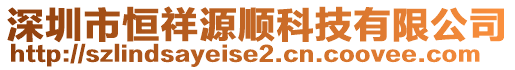 深圳市恒祥源顺科技有限公司
http://szlindsayeise2.cn.coovee.com